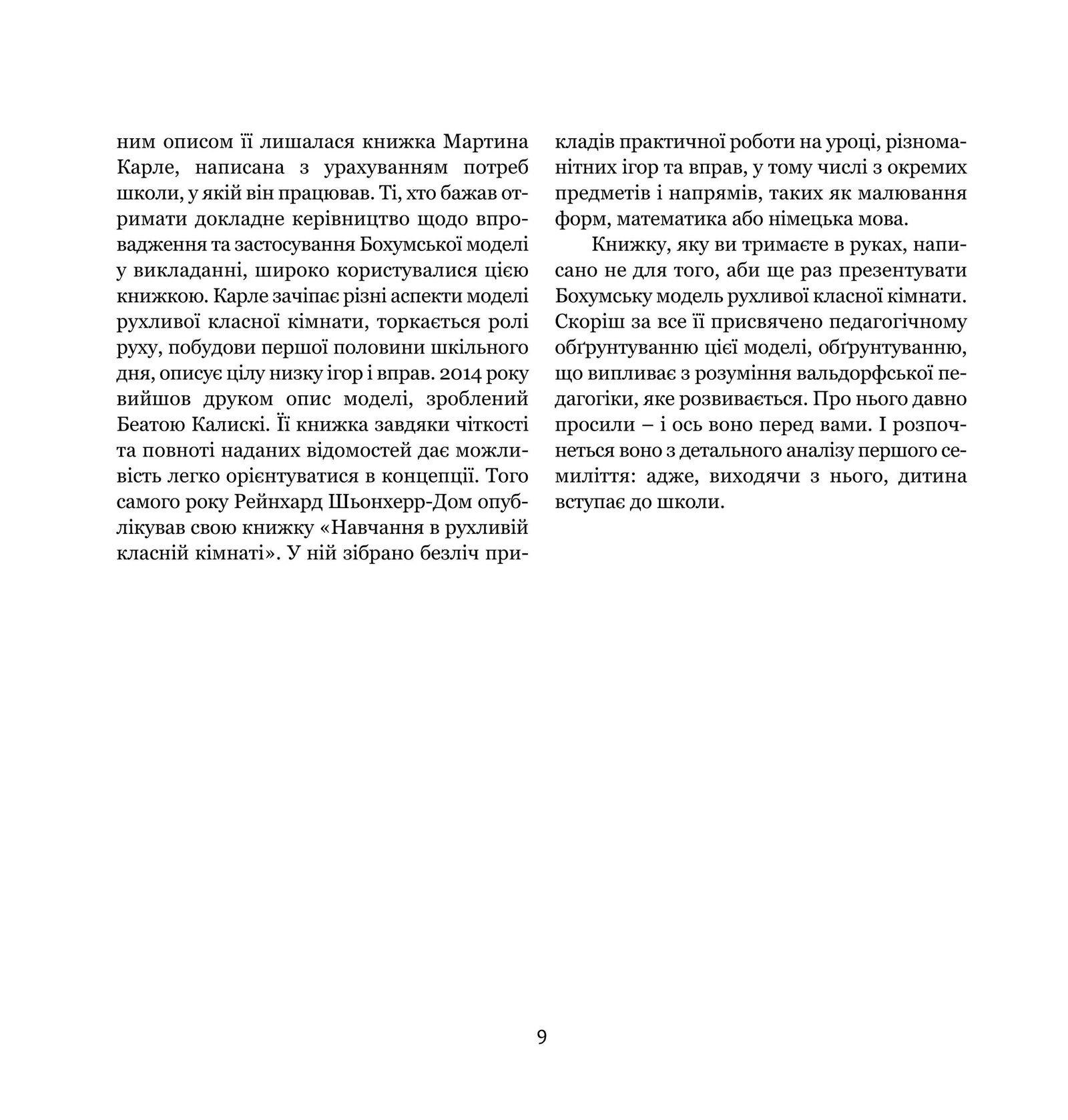 ним описом її лишалася книжка Мартина Карле, написана з урахуванням потреб школи, у якій він працював. Ті, хто бажав отримати докладне керівництво щодо впровадження та застосування Бохумської моделі у викладанні, широко користувалися цією книжкою. Карле зачіпає різні аспекти моделі рухливої класної кімнати, торкається ролі руху, побудови першої половини шкільного дня, описує цілу низку ігор і вправ. 2014 року вийшов друком опис моделі, зроблений Беатою Калискі. Її книжка завдяки чіткості та повноті наданих відомостей дає можливість легко орієнтуватися в концепції. Того самого року Рейнхард Шьонхерр-Дом опублікував свою книжку «Навчання в рухливій класній кімнаті». У ній зібрано безліч прикладів практичної роботи на уроці, різноманітних ігор та вправ, у тому числі з окремих предметів і напрямів, таких як малювання форм, математика або німецька мова.

Книжку, яку ви тримаєте в руках, написано не для того, аби ще раз презентувати Бохумську модель рухливої класної кімнати. Скоріш за все її присвячено педагогічному обґрунтуванню цієї моделі, обґрунтуванню, що випливає з розуміння вальдорфської педагогіки, яке розвивається. Про нього давно просили – і ось воно перед вами. І розпочнеться воно з детального аналізу першого семиліття: адже, виходячи з нього, дитина вступає до школи.

9